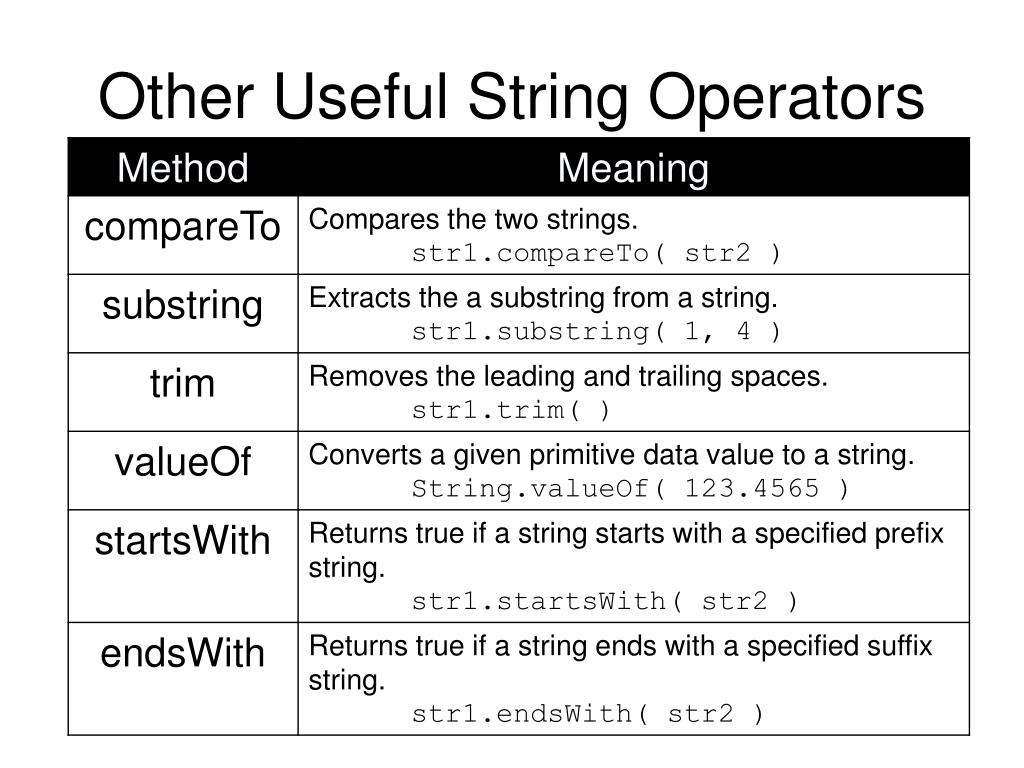 Other Useful String Operators

| Method | Meaning |
|---|---|
| compareTo | Compares the two strings. str1.compareTo( str2 ) |
| substring | Extracts the a substring from a string. str1.substring( 1, 4 ) |
| trim | Removes the leading and trailing spaces. str1.trim( ) |
| valueOf | Converts a given primitive data value to a string. String.valueOf( 123.4565 ) |
| startsWith | Returns true if a string starts with a specified prefix string. str1.startsWith( str2 ) |
| endsWith | Returns true if a string ends with a specified suffix string. str1.endsWith( str2 ) |